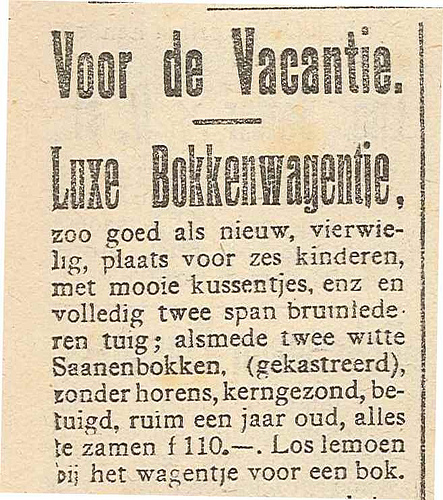 Voor de Vacantie.

Luxe Bokkenwagentje,

zoo goed als nieuw, vierwielig, plaats voor zes kinderen, met mooie kussentjes, enz en volledig twee span bruinlederen tuig; alsmede twee witte Saanenbokken, (gekastreerd), zonder horens, kerngezond, betuigd, ruim een jaar oud, alles te zamen f 110.—. Los lemoen bij het wagentje voor een bok.